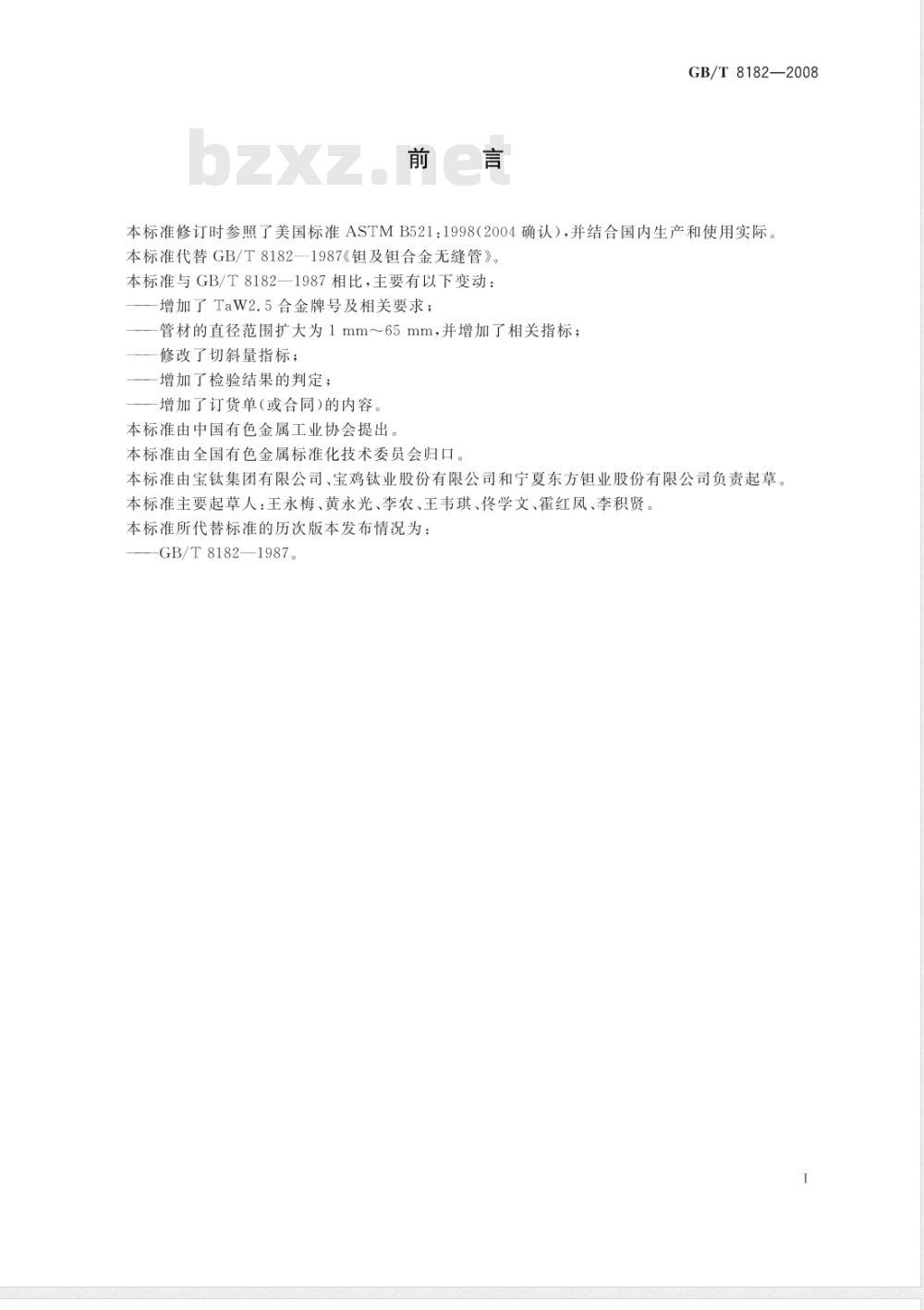 GB/T 8182—2008

bzxz.net

前 言

本标准修订时参照了美国标准 ASTM B521:1998(2004 确认),并结合国内生产和使用实际。

本标准代替 GB/T 8182—1987《钽及钽合金无缝管》。

本标准与 GB/T 8182—1987 相比,主要有以下变动:

——增加了 TaW2.5 合金牌号及相关要求;

——管材的直径范围扩大为 1 mm～65 mm,并增加了相关指标;

——修改了切斜量指标;

——增加了检验结果的判定;

——增加了订货单(或合同)的内容。

本标准由中国有色金属工业协会提出。

本标准由全国有色金属标准化技术委员会归口。

本标准由宝钛集团有限公司、宝鸡钛业股份有限公司和宁夏东方钽业股份有限公司负责起草。

本标准主要起草人:王永梅、黄永光、李农、王韦琪、佟学文、霍红凤、李积贤。

本标准所代替标准的历次版本发布情况为:

——GB/T 8182—1987。

I